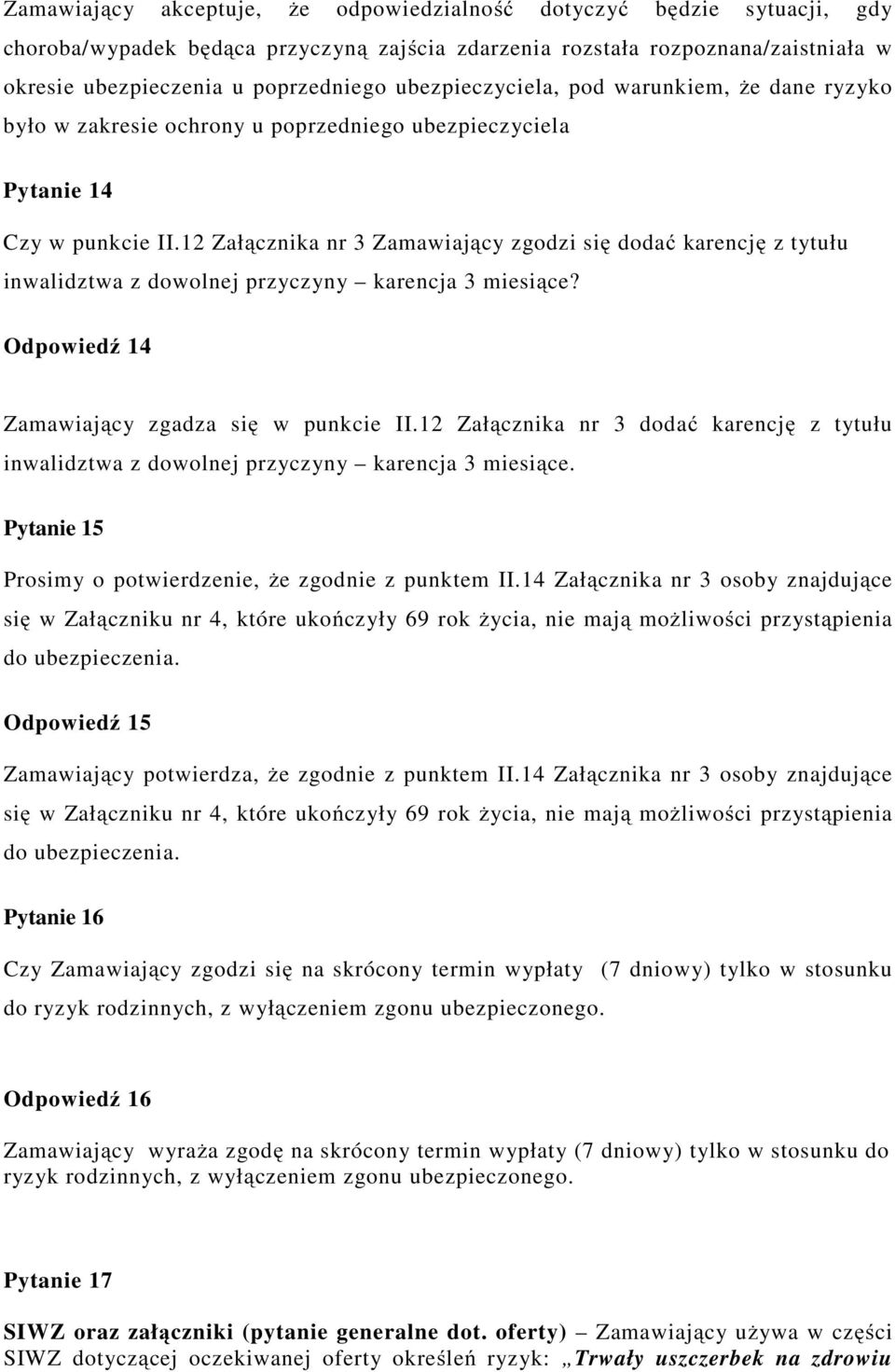 Zamawiający akceptuje, że odpowiedzialność dotyczyć będzie sytuacji, gdy choroba/wypadek będąca przyczyną zajścia zdarzenia rozstała rozpoznana/zaistniała w okresie ubezpieczenia u poprzedniego ubezpieczyciela, pod warunkiem, że dane ryzyko było w zakresie ochrony u poprzedniego ubezpieczyciela

Pytanie 14

Czy w punkcie II.12 Załącznika nr 3 Zamawiający zgodzi się dodać karencję z tytułu inwalidztwa z dowolnej przyczyny – karencja 3 miesiące?

Odpowiedź 14

Zamawiający zgadza się w punkcie II.12 Załącznika nr 3 dodać karencję z tytułu inwalidztwa z dowolnej przyczyny – karencja 3 miesiące.

Pytanie 15

Prosimy o potwierdzenie, że zgodnie z punktem II.14 Załącznika nr 3 osoby znajdujące się w Załączniku nr 4, które ukończyły 69 rok życia, nie mają możliwości przystąpienia do ubezpieczenia.

Odpowiedź 15

Zamawiający potwierdza, że zgodnie z punktem II.14 Załącznika nr 3 osoby znajdujące się w Załączniku nr 4, które ukończyły 69 rok życia, nie mają możliwości przystąpienia do ubezpieczenia.

Pytanie 16

Czy Zamawiający zgodzi się na skrócony termin wypłaty (7 dniowy) tylko w stosunku do ryzyk rodzinnych, z wyłączeniem zgonu ubezpieczonego.

Odpowiedź 16

Zamawiający wyraża zgodę na skrócony termin wypłaty (7 dniowy) tylko w stosunku do ryzyk rodzinnych, z wyłączeniem zgonu ubezpieczonego.

Pytanie 17

SIWZ oraz załączniki (pytanie generalne dot. oferty) – Zamawiający używa w części SIWZ dotyczącej oczekiwanej oferty określeń ryzyk: „Trwały uszczerbek na zdrowiu